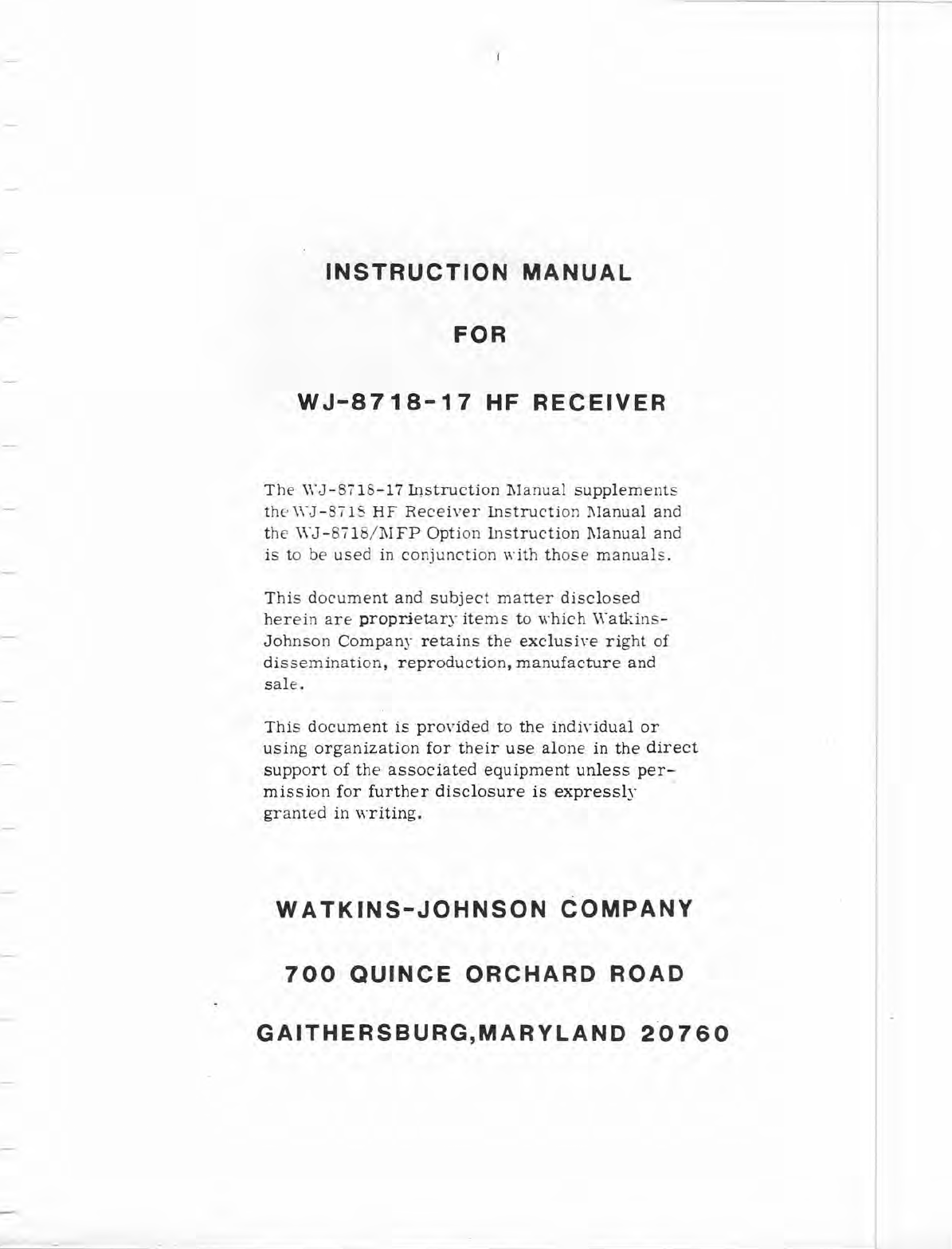 INSTRUCTION MANUAL

FOR

WJ-8718-17 HF RECEIVER

The WJ-8718-17 Instruction Manual supplements the WJ-8718 HF Receiver Instruction Manual and the WJ-8718/MFP Option Instruction Manual and is to be used in conjunction with those manuals.

This document and subject matter disclosed herein are proprietary items to which Watkins-Johnson Company retains the exclusive right of dissemination, reproduction, manufacture and sale.

This document is provided to the individual or using organization for their use alone in the direct support of the associated equipment unless permission for further disclosure is expressly granted in writing.

WATKINS-JOHNSON COMPANY

700 QUINCE ORCHARD ROAD

GAITHERSBURG,MARYLAND 20760